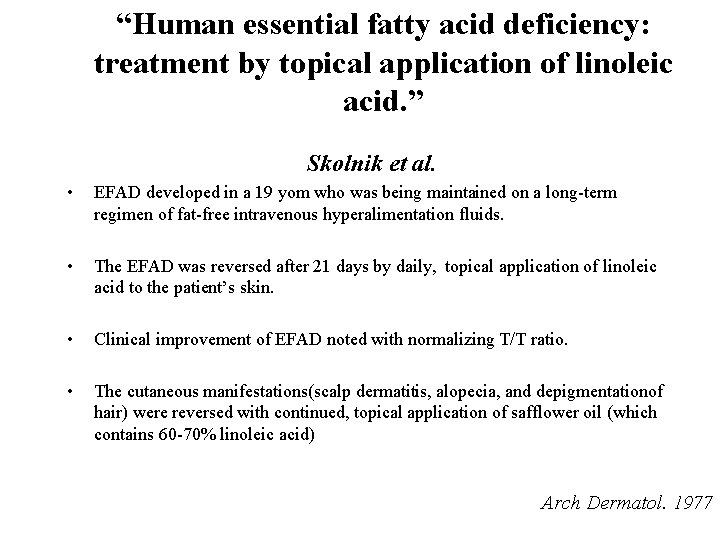 “Human essential fatty acid deficiency: treatment by topical application of linoleic acid.”

Skolnik et al.

• EFAD developed in a 19 yom who was being maintained on a long-term regimen of fat-free intravenous hyperalimentation fluids.

• The EFAD was reversed after 21 days by daily, topical application of linoleic acid to the patient’s skin.

• Clinical improvement of EFAD noted with normalizing T/T ratio.

• The cutaneous manifestations(scalp dermatitis, alopecia, and depigmentationof hair) were reversed with continued, topical application of safflower oil (which contains 60-70% linoleic acid)

Arch Dermatol. 1977